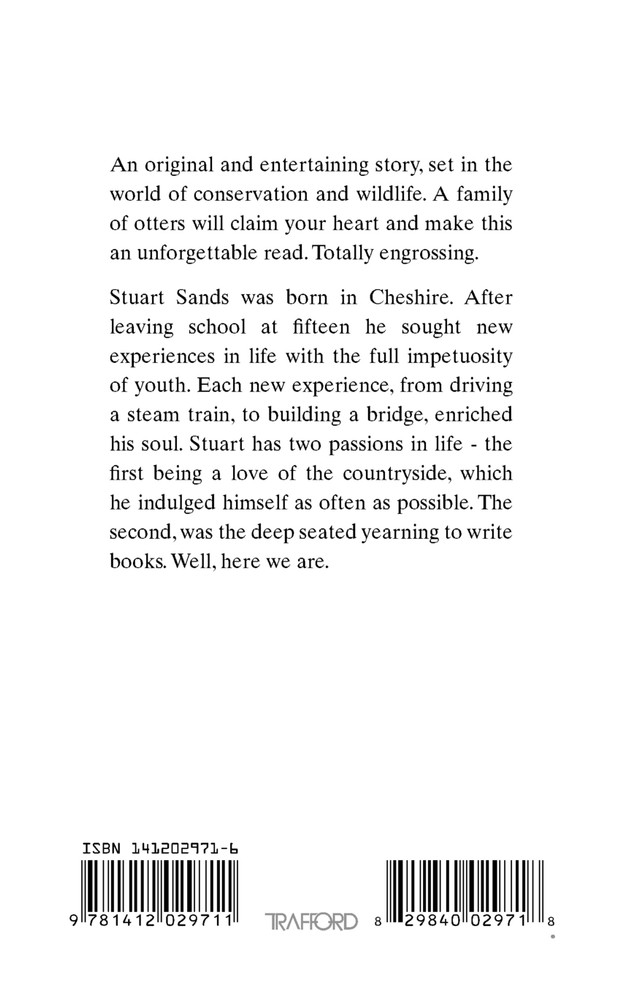 An original and entertaining story, set in the world of conservation and wildlife. A family of otters will claim your heart and make this an unforgettable read. Totally engrossing.

Stuart Sands was born in Cheshire. After leaving school at fifteen he sought new experiences in life with the full impetuosity of youth. Each new experience, from driving a steam train, to building a bridge, enriched his soul. Stuart has two passions in life - the first being a love of the countryside, which he indulged himself as often as possible. The second, was the deep seated yearning to write books. Well, here we are.

ISBN 141202971-6

9 781412 029711

TRAFFORD

8 29840 02971 8